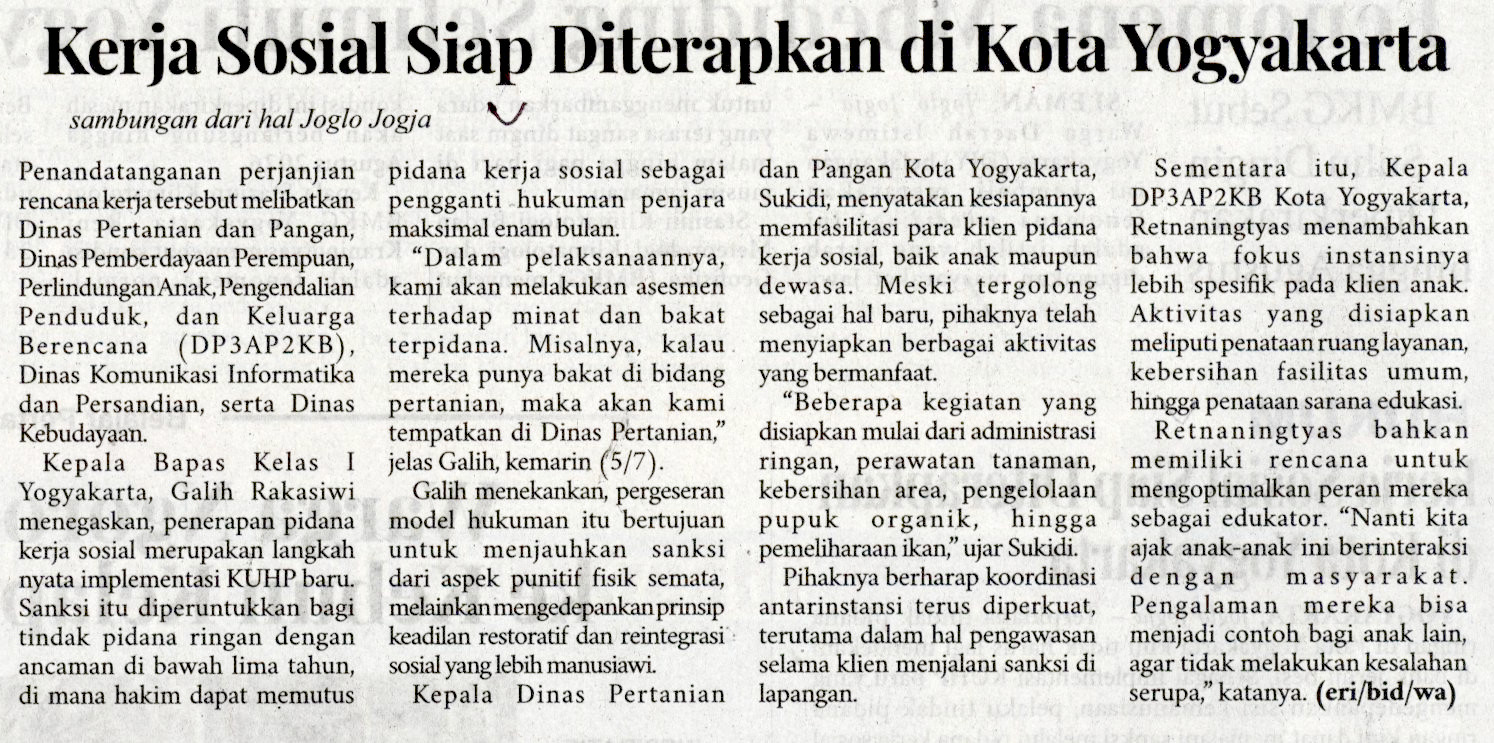 Kerja Sosial Siap Diterapkan di Kota Yogyakarta

sambungan dari hal Joglo Jogja

Penandatanganan perjanjian rencana kerja tersebut melibatkan Dinas Pertanian dan Pangan, Dinas Pemberdayaan Perempuan, Perlindungan Anak, Pengendalian Penduduk, dan Keluarga Berencana (DP3AP2KB), Dinas Komunikasi Informatika dan Persandian, serta Dinas Kebudayaan.

Kepala Bapas Kelas I Yogyakarta, Galih Rakasiwi menegaskan, penerapan pidana kerja sosial merupakan langkah nyata implementasi KUHP baru. Sanksi itu diperuntukkan bagi tindak pidana ringan dengan ancaman di bawah lima tahun, di mana hakim dapat memutus pidana kerja sosial sebagai pengganti hukuman penjara maksimal enam bulan.

"Dalam pelaksanaannya, kami akan melakukan asesmen terhadap minat dan bakat terpidana. Misalnya, kalau mereka punya bakat di bidang pertanian, maka akan kami tempatkan di Dinas Pertanian," jelas Galih, kemarin (5/7).

Galih menekankan, pergeseran model hukuman itu bertujuan untuk menjauhkan sanksi dari aspek punitif fisik semata, melainkan mengedepankan prinsip keadilan restoratif dan reintegrasi sosial yang lebih manusiawi.

Kepala Dinas Pertanian dan Pangan Kota Yogyakarta, Sukidi, menyatakan kesiapannya memfasilitasi para klien pidana kerja sosial, baik anak maupun dewasa. Meski tergolong sebagai hal baru, pihaknya telah menyiapkan berbagai aktivitas yang bermanfaat.

"Beberapa kegiatan yang disiapkan mulai dari administrasi ringan, perawatan tanaman, kebersihan area, pengelolaan pupuk organik, hingga pemeliharaan ikan," ujar Sukidi.

Pihaknya berharap koordinasi antarinstansi terus diperkuat, terutama dalam hal pengawasan selama klien menjalani sanksi di lapangan.

Sementara itu, Kepala DP3AP2KB Kota Yogyakarta, Retnaningtyas menambahkan bahwa fokus instansinya lebih spesifik pada klien anak. Aktivitas yang disiapkan meliputi penataan ruang layanan, kebersihan fasilitas umum, hingga penataan sarana edukasi.

Retnaningtyas bahkan memiliki rencana untuk mengoptimalkan peran mereka sebagai edukator. "Nanti kita ajak anak-anak ini berinteraksi dengan masyarakat. Pengalaman mereka bisa menjadi contoh bagi anak lain, agar tidak melakukan kesalahan serupa," katanya. (eri/bid/wa)